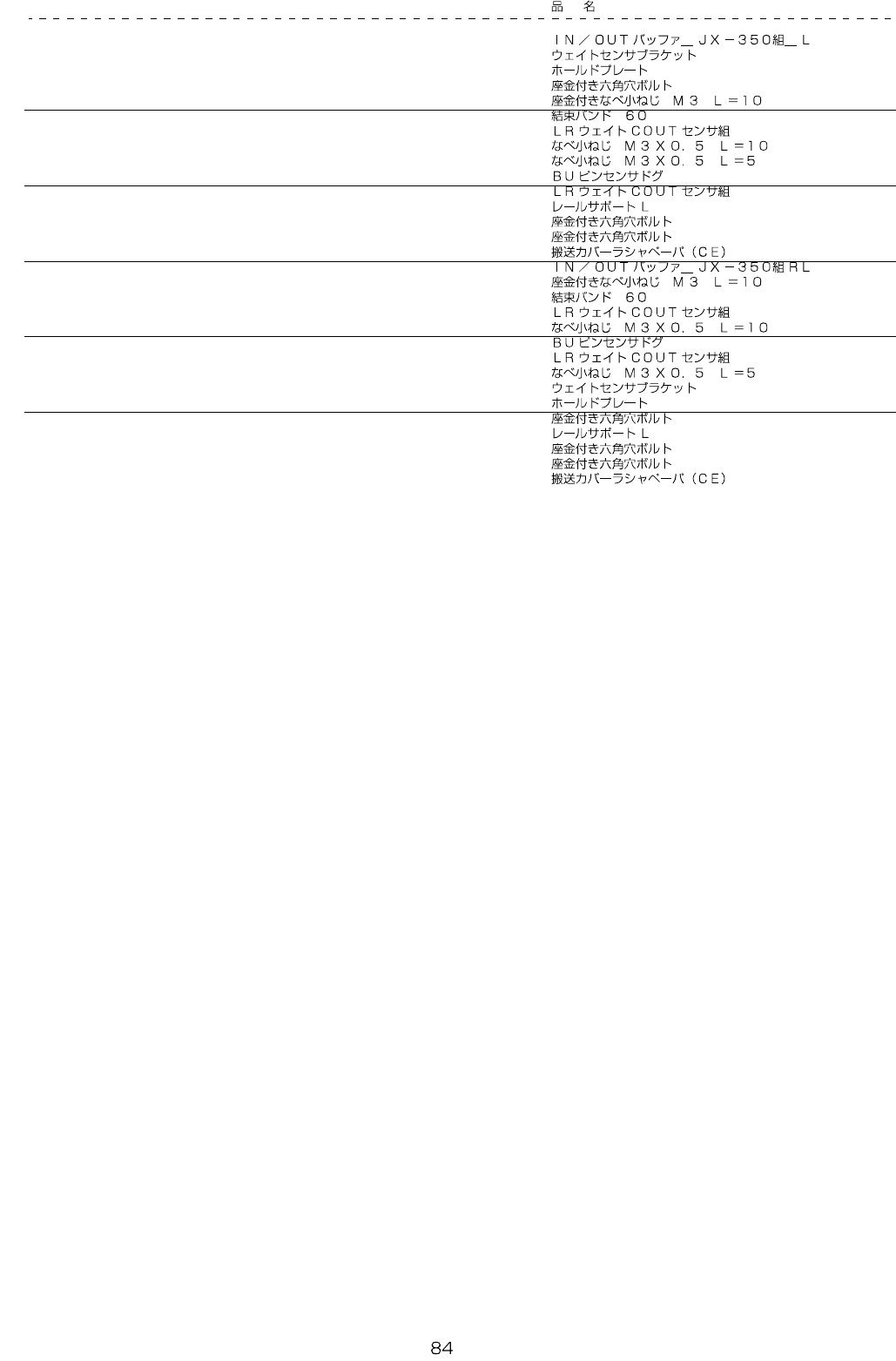 品　名

ＩＮ／ＯＵＴバッファ＿ＪＸ－３５０組＿Ｌ
ウェイトセンサブラケット
ホールドプレート
座金付き六角穴ボルト
座金付きなべ小ねじ　Ｍ３　Ｌ＝１０
結束バンド　６０
ＬＲウェイトＣＯＵＴセンサ組
なべ小ねじ　Ｍ３Ｘ０．５　Ｌ＝１０
なべ小ねじ　Ｍ３Ｘ０．５　Ｌ＝５
ＢＵピンセンサドグ
ＬＲウェイトＣＯＵＴセンサ組
レールサポートＬ
座金付き六角穴ボルト
座金付き六角穴ボルト
搬送カバーラシャベーパ（ＣＥ）
ＩＮ／ＯＵＴバッファ＿ＪＸ－３５０組ＲＬ
座金付きなべ小ねじ　Ｍ３　Ｌ＝１０
結束バンド　６０
ＬＲウェイトＣＯＵＴセンサ組
なべ小ねじ　Ｍ３Ｘ０．５　Ｌ＝１０
ＢＵピンセンサドグ
ＬＲウェイトＣＯＵＴセンサ組
なべ小ねじ　Ｍ３Ｘ０．５　Ｌ＝５
ウェイトセンサブラケット
ホールドプレート
座金付き六角穴ボルト
レールサポートＬ
座金付き六角穴ボルト
座金付き六角穴ボルト
搬送カバーラシャベーパ（ＣＥ）

84